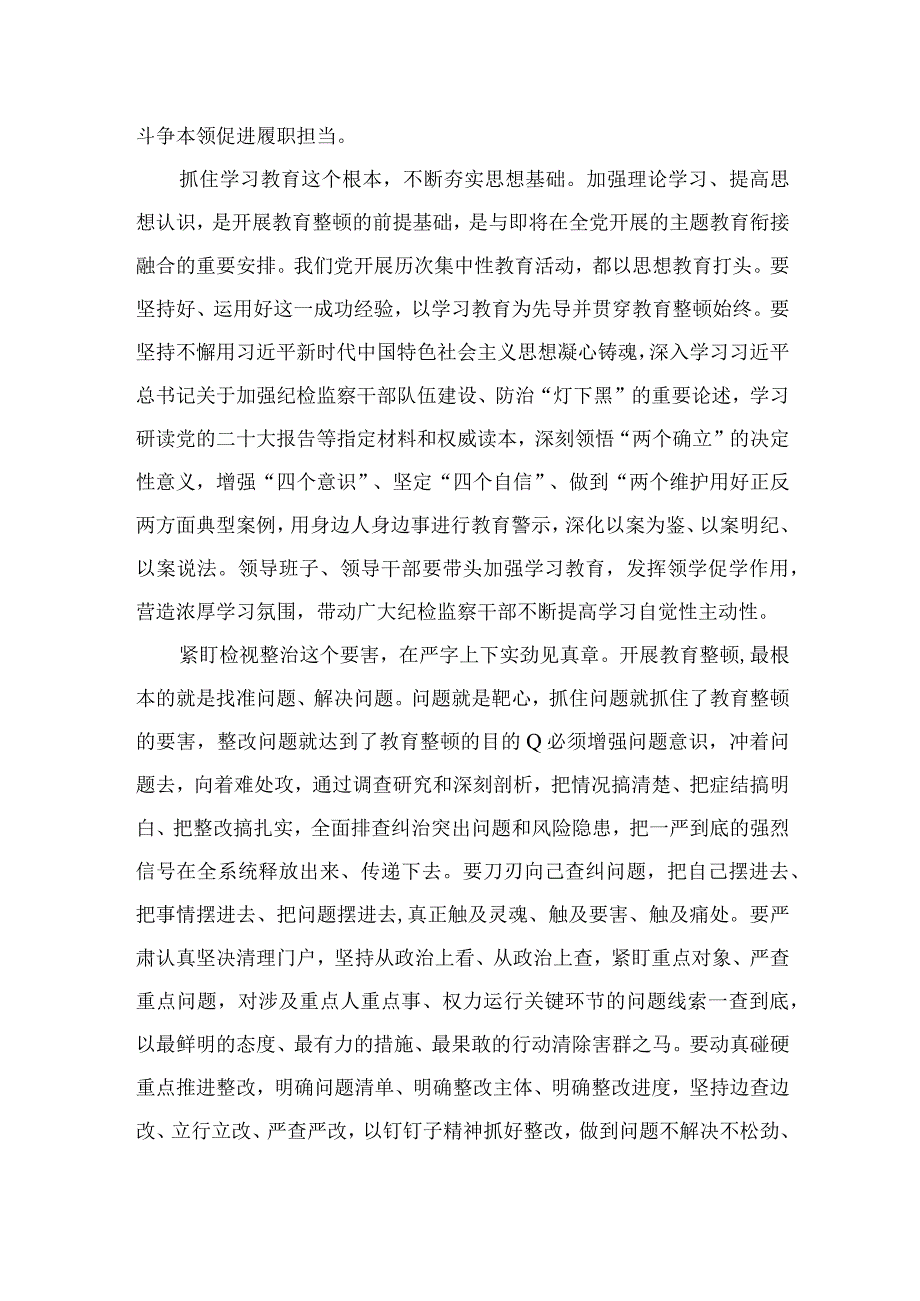 斗争本领促进履职担当。

抓住学习教育这个根本，不断夯实思想基础。加强理论学习、提高思想认识，是开展教育整顿的前提基础，是与即将在全党开展的主题教育衔接融合的重要安排。我们党开展历次集中性教育活动，都以思想教育打头。要坚持好、运用好这一成功经验，以学习教育为先导并贯穿教育整顿始终。要坚持不懈用习近平新时代中国特色社会主义思想凝心铸魂，深入学习习近平总书记关于加强纪检监察干部队伍建设、防治“灯下黑”的重要论述，学习研读党的二十大报告等指定材料和权威读本，深刻领悟“两个确立”的决定性意义，增强“四个意识”、坚定“四个自信”、做到“两个维护用好正反两方面典型案例，用身边人身边事进行教育警示，深化以案为鉴、以案明纪、以案说法。领导班子、领导干部要带头加强学习教育，发挥领学促学作用，营造浓厚学习氛围，带动广大纪检监察干部不断提高学习自觉性主动性。

紧盯检视整治这个要害，在严字上下实劲见真章。开展教育整顿，最根本的就是找准问题、解决问题。问题就是靶心，抓住问题就抓住了教育整顿的要害，整改问题就达到了教育整顿的目的Q必须增强问题意识，冲着问题去，向着难处攻，通过调查研究和深刻剖析，把情况搞清楚、把症结搞明白、把整改搞扎实，全面排查纠治突出问题和风险隐患，把一严到底的强烈信号在全系统释放出来、传递下去。要刀刃向己查纠问题，把自己摆进去、把事情摆进去、把问题摆进去，真正触及灵魂、触及要害、触及痛处。要严肃认真坚决清理门户，坚持从政治上看、从政治上查，紧盯重点对象、严查重点问题，对涉及重点人重点事、权力运行关键环节的问题线索一查到底，以最鲜明的态度、最有力的措施、最果敢的行动清除害群之马。要动真碰硬重点推进整改，明确问题清单、明确整改主体、明确整改进度，坚持边查边改、立行立改、严查严改，以钉钉子精神抓好整改，做到问题不解决不松劲、